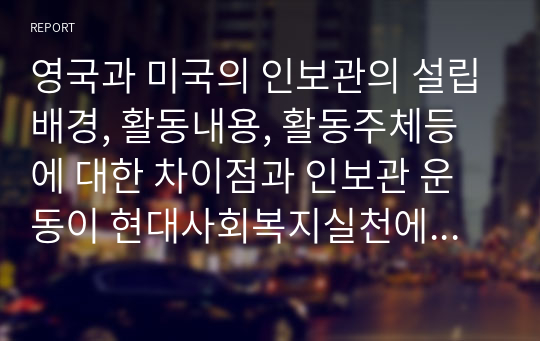 REPORT

영국과 미국의 인보관의 설립배경, 활동내용, 활동주체등에 대한 차이점과 인보관 운동이 현대사회복지실천에...